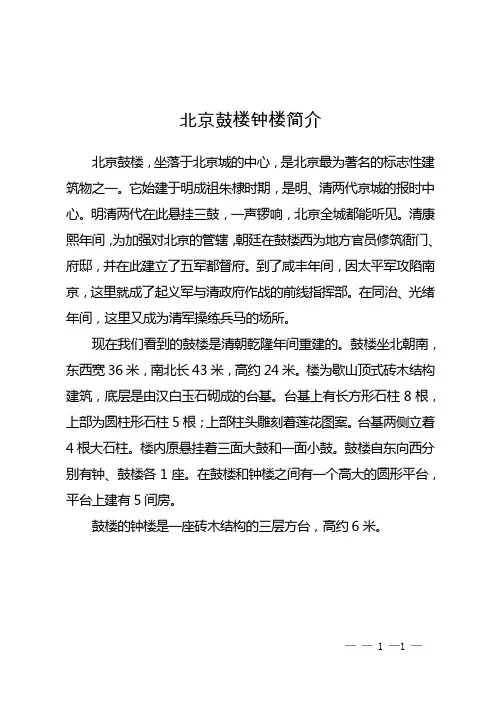 北京鼓楼钟楼简介

北京鼓楼，坐落于北京城的中心，是北京最为著名的标志性建筑物之一。它始建于明成祖朱棣时期，是明、清两代京城的报时中心。明清两代在此悬挂三鼓，一声锣响，北京全城都能听见。清康熙年间，为加强对北京的管辖，朝廷在鼓楼西为地方官员修筑衙门、府邸，并在此建立了五军都督府。到了咸丰年间，因太平军攻陷南京，这里就成了起义军与清政府作战的前线指挥部。在同治、光绪年间，这里又成为清军操练兵马的场所。

现在我们看到的鼓楼是清朝乾隆年间重建的。鼓楼坐北朝南，东西宽 36 米，南北长 43 米，高约 24 米。楼为歇山顶式砖木结构建筑，底层是由汉白玉石砌成的台基。台基上有长方形石柱 8 根，上部为圆柱形石柱 5 根；上部柱头雕刻着莲花图案。台基两侧立着 4 根大石柱。楼内原悬挂着三面大鼓和一面小鼓。鼓楼自东向西分别有钟、鼓楼各 1 座。在鼓楼和钟楼之间有一个高大的圆形平台，平台上建有 5 间房。

鼓楼的钟楼是一座砖木结构的三层方台，高约 6 米。

— — 1 —1 —